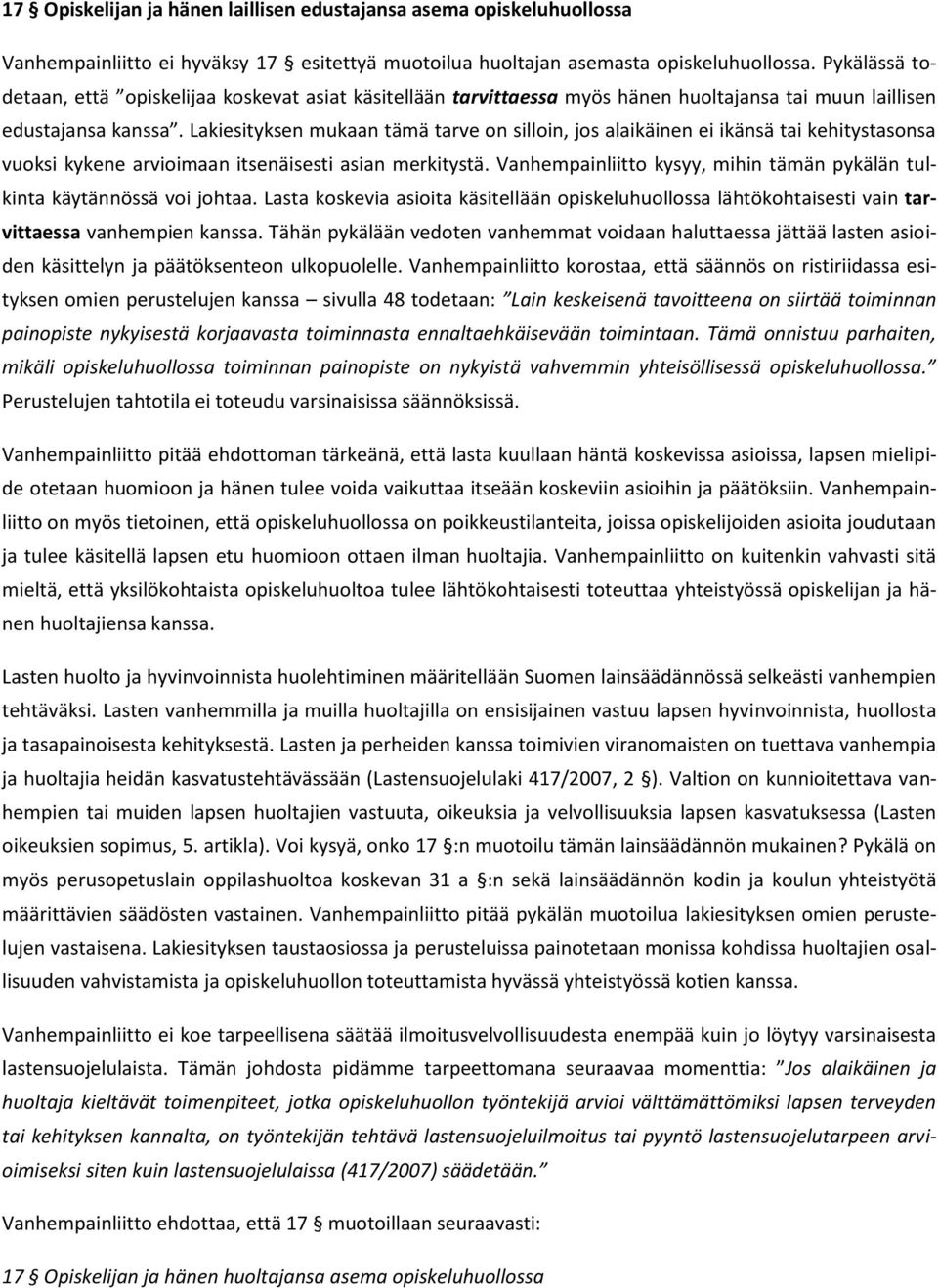 17 § Opiskelijan ja hänen laillisen edustajansa asema opiskeluhuollossa

Vanhempainliitto ei hyväksy 17 § esitettyä muotoilua huoltajan asemasta opiskeluhuollossa. Pykälässä todetaan, että ”opiskelijaa koskevat asiat käsitellään tarvittaessa myös hänen huoltajansa tai muun laillisen edustajansa kanssa”. Lakiesityksen mukaan tämä tarve on silloin, jos alaikäinen ei ikänsä tai kehitystasonsa vuoksi kykene arvioimaan itsenäisesti asian merkitystä. Vanhempainliitto kysyy, mihin tämän pykälän tulkinta käytännössä voi johtaa. Lasta koskevia asioita käsitellään opiskeluhuollossa lähtökohtaisesti vain tarvittaessa vanhempien kanssa. Tähän pykälään vedoten vanhemmat voidaan haluttaessa jättää lasten asioiden käsittelyn ja päätöksenteon ulkopuolelle. Vanhempainliitto korostaa, että säännös on ristiriidassa esityksen omien perustelujen kanssa – sivulla 48 todetaan: ”Lain keskeisenä tavoitteena on siirtää toiminnan painopiste nykyisestä korjaavasta toiminnasta ennaltaehkäisevään toimintaan. Tämä onnistuu parhaiten, mikäli opiskeluhuollossa toiminnan painopiste on nykyistä vahvemmin yhteisöllisessä opiskeluhuollossa.” Perustelujen tahtotila ei toteudu varsinaisissa säännöksissä.

Vanhempainliitto pitää ehdottoman tärkeänä, että lasta kuullaan häntä koskevissa asioissa, lapsen mielipide otetaan huomioon ja hänen tulee voida vaikuttaa itseään koskeviin asioihin ja päätöksiin. Vanhempainliitto on myös tietoinen, että opiskeluhuollossa on poikkeustilanteita, joissa opiskelijoiden asioita joudutaan ja tulee käsitellä lapsen etu huomioon ottaen ilman huoltajia. Vanhempainliitto on kuitenkin vahvasti sitä mieltä, että yksilökohtaista opiskeluhuoltoa tulee lähtökohtaisesti toteuttaa yhteistyössä opiskelijan ja hänen huoltajiensa kanssa.

Lasten huolto ja hyvinvoinnista huolehtiminen määritellään Suomen lainsäädännössä selkeästi vanhempien tehtäväksi. Lasten vanhemmilla ja muilla huoltajilla on ensisijainen vastuu lapsen hyvinvoinnista, huollosta ja tasapainoisesta kehityksestä. Lasten ja perheiden kanssa toimivien viranomaisten on tuettava vanhempia ja huoltajia heidän kasvatustehtävässään (Lastensuojelulaki 417/2007, 2 §). Valtion on kunnioitettava vanhempien tai muiden lapsen huoltajien vastuuta, oikeuksia ja velvollisuuksia lapsen kasvatuksessa (Lasten oikeuksien sopimus, 5. artikla). Voi kysyä, onko 17 §:n muotoilu tämän lainsäädännön mukainen? Pykälä on myös perusopetuslain oppilashuoltoa koskevan 31 a §:n sekä lainsäädännön kodin ja koulun yhteistyötä määrittävien säädösten vastainen. Vanhempainliitto pitää pykälän muotoilua lakiesityksen omien perustelujen vastaisena. Lakiesityksen taustaosiossa ja perusteluissa painotetaan monissa kohdissa huoltajien osallisuuden vahvistamista ja opiskeluhuollon toteuttamista hyvässä yhteistyössä kotien kanssa.

Vanhempainliitto ei koe tarpeellisena säätää ilmoitusvelvollisuudesta enempää kuin jo löytyy varsinaisesta lastensuojelulaista. Tämän johdosta pidämme tarpeettomana seuraavaa momenttia: ”Jos alaikäinen ja huoltaja kieltävät toimenpiteet, jotka opiskeluhuollon työntekijä arvioi välttämättömiksi lapsen terveyden tai kehityksen kannalta, on työntekijän tehtävä lastensuojeluilmoitus tai pyyntö lastensuojelutarpeen arvioimiseksi siten kuin lastensuojelulaissa (417/2007) säädetään.”

Vanhempainliitto ehdottaa, että 17 § muotoillaan seuraavasti:

17 § Opiskelijan ja hänen huoltajansa asema opiskeluhuollossa